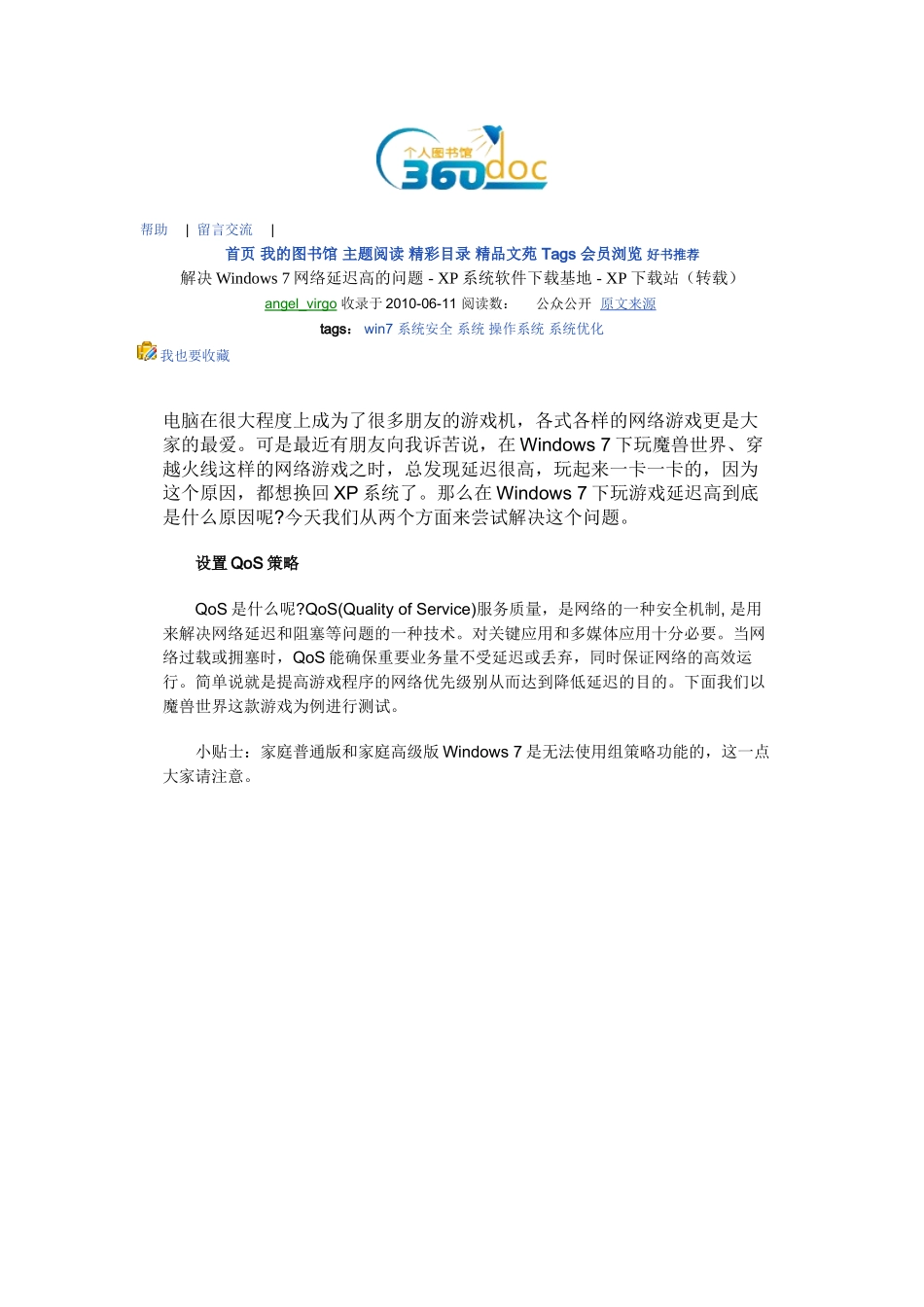 个人图书馆 360doc

帮助 | 留言交流 |

首页 我的图书馆 主题阅读 精彩目录 精品文苑 Tags 会员浏览 好书推荐

解决 Windows 7 网络延迟高的问题 - XP 系统软件下载基地 - XP 下载站（转载）

angel_virgo 收录于 2010-06-11 阅读数： 公众公开 原文来源

tags： win7 系统安全 系统 操作系统 系统优化

我也要收藏

电脑在很大程度上成为了很多朋友的游戏机，各式各样的网络游戏更是大家的最爱。可是最近有朋友向我诉苦说，在 Windows 7 下玩魔兽世界、穿越火线这样的网络游戏之时，总发现延迟很高，玩起来一卡一卡的，因为这个原因，都想换回 XP 系统了。那么在 Windows 7 下玩游戏延迟高到底是什么原因呢?今天我们从两个方面来尝试解决这个问题。

设置 QoS 策略

QoS 是什么呢?QoS(Quality of Service)服务质量，是网络的一种安全机制, 是用来解决网络延迟和阻塞等问题的一种技术。对关键应用和多媒体应用十分必要。当网络过载或拥塞时，QoS 能确保重要业务量不受延迟或丢弃，同时保证网络的高效运行。简单说就是提高游戏程序的网络优先级别从而达到降低延迟的目的。下面我们以魔兽世界这款游戏为例进行测试。

小贴士：家庭普通版和家庭高级版 Windows 7 是无法使用组策略功能的，这一点大家请注意。